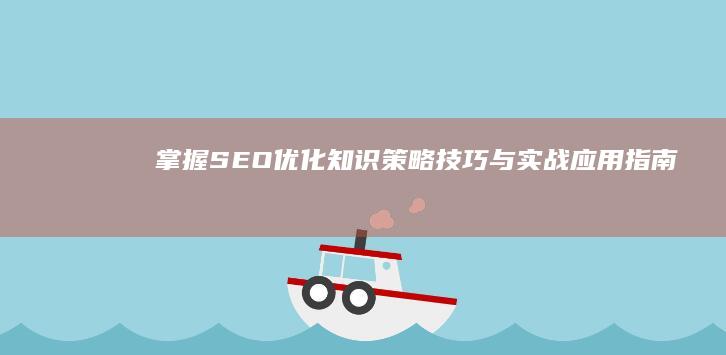 掌握SEO优化知识策略技巧与实战应用指南